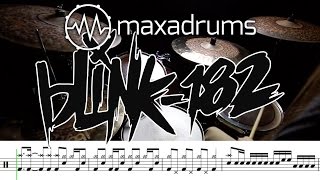 maxadrums
blink-182